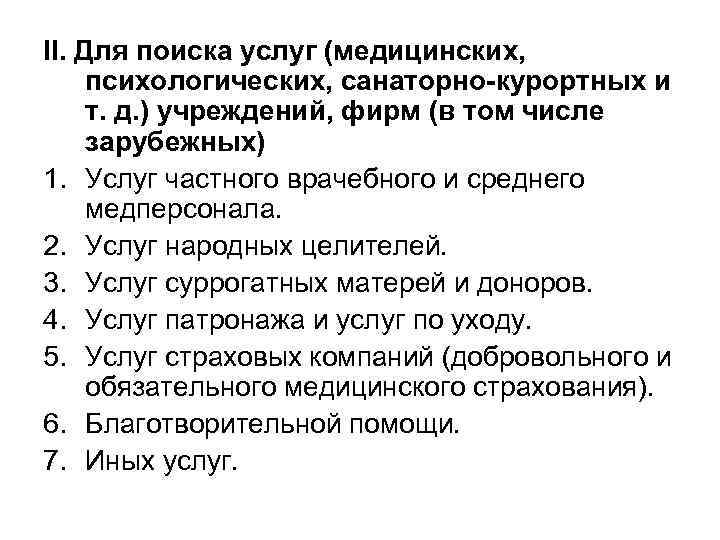 II. Для поиска услуг (медицинских, психологических, санаторно-курортных и т. д.) учреждений, фирм (в том числе зарубежных)

1. Услуг частного врачебного и среднего медперсонала.
2. Услуг народных целителей.
3. Услуг суррогатных матерей и доноров.
4. Услуг патронажа и услуг по уходу.
5. Услуг страховых компаний (добровольного и обязательного медицинского страхования).
6. Благотворительной помощи.
7. Иных услуг.